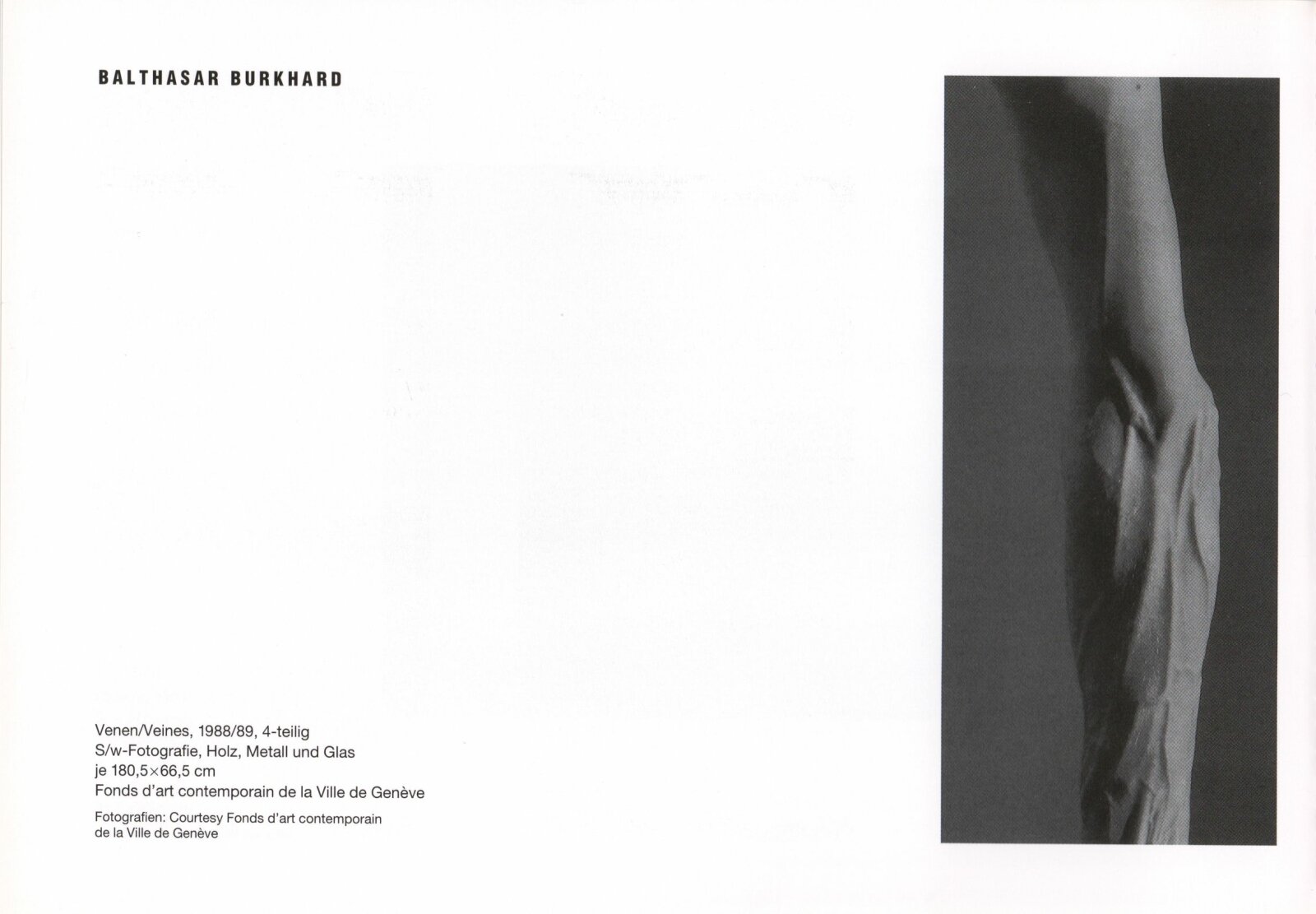 BALTHASAR BURKHARD

Venen/Veines, 1988/89, 4-teilig
S/w-Fotografie, Holz, Metall und Glas
je 180,5×66,5 cm
Fonds d'art contemporain de la Ville de Genève

Fotografien: Courtesy Fonds d'art contemporain de la Ville de Genève